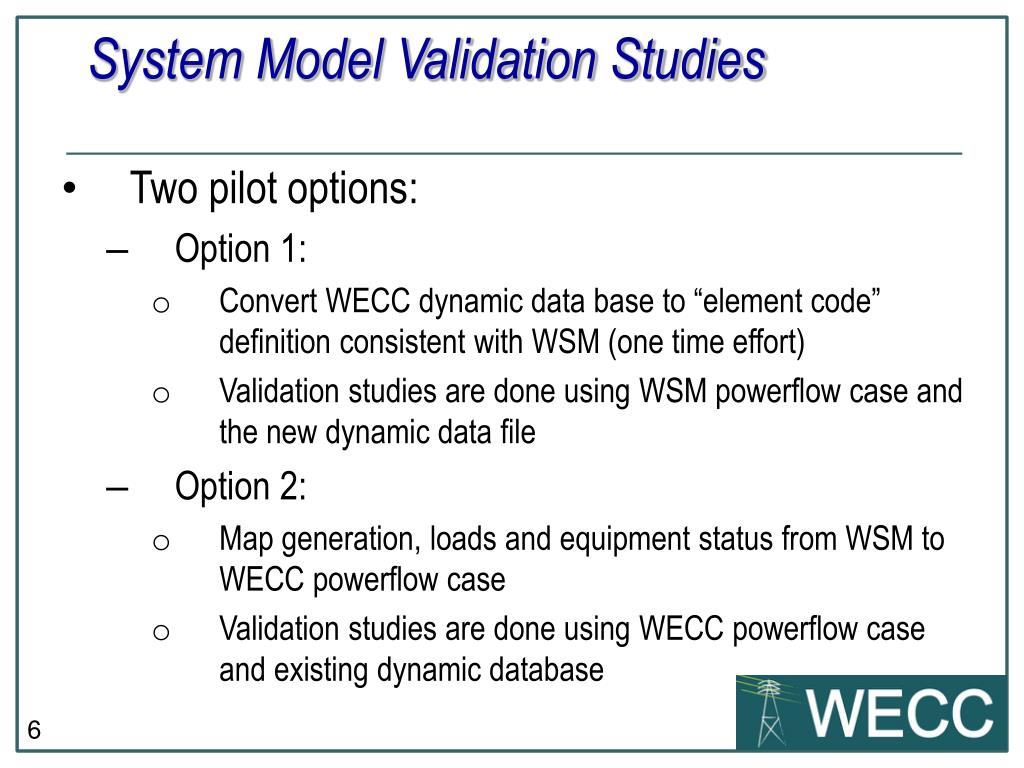 System Model Validation Studies

• Two pilot options:
– Option 1:
o Convert WECC dynamic data base to “element code” definition consistent with WSM (one time effort)
o Validation studies are done using WSM powerflow case and the new dynamic data file
– Option 2:
o Map generation, loads and equipment status from WSM to WECC powerflow case
o Validation studies are done using WECC powerflow case and existing dynamic database

6

WECC